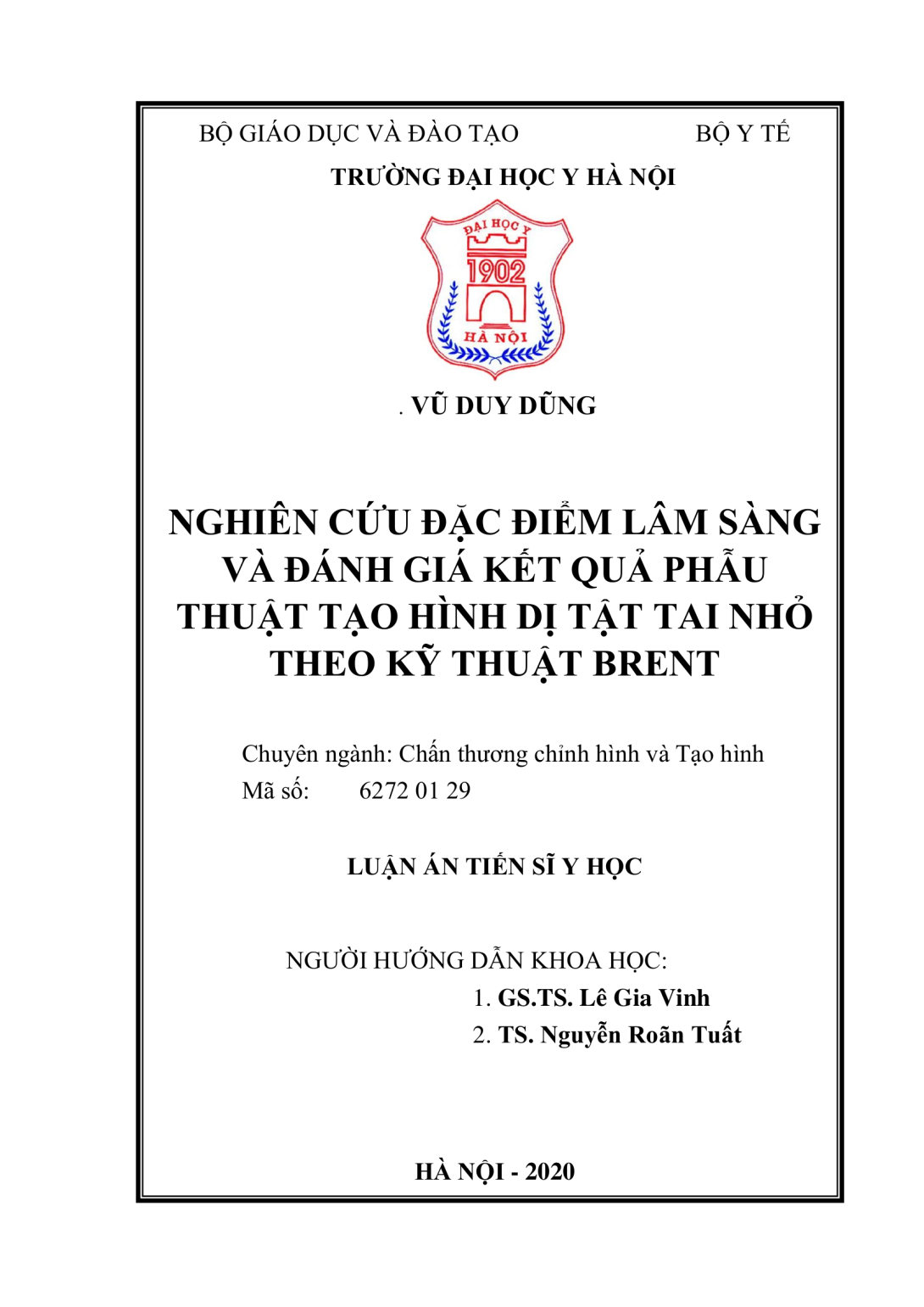 BỘ GIÁO DỤC VÀ ĐÀO TẠO BỘ Y TẾ

TRƯỜNG ĐẠI HỌC Y HÀ NỘI

ĐẠI HỌC Y
1902
HÀ NỘI

. VŨ DUY DŨNG

NGHIÊN CỨU ĐẶC ĐIỂM LÂM SÀNG VÀ ĐÁNH GIÁ KẾT QUẢ PHẪU THUẬT TẠO HÌNH DỊ TẬT TAI NHỎ THEO KỸ THUẬT BRENT

Chuyên ngành: Chấn thương chỉnh hình và Tạo hình
Mã số: 6272 01 29

LUẬN ÁN TIẾN SĨ Y HỌC

NGƯỜI HƯỚNG DẪN KHOA HỌC:
1. GS.TS. Lê Gia Vinh
2. TS. Nguyễn Roãn Tuất

HÀ NỘI - 2020